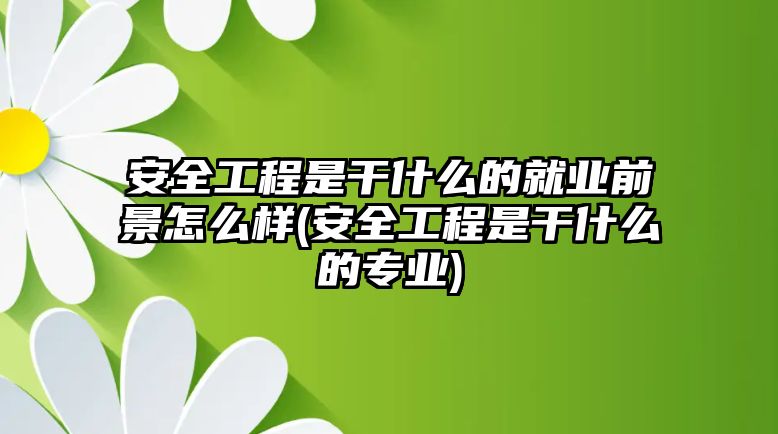 安全工程是干什么的就业前景怎么样(安全工程是干什么的专业)